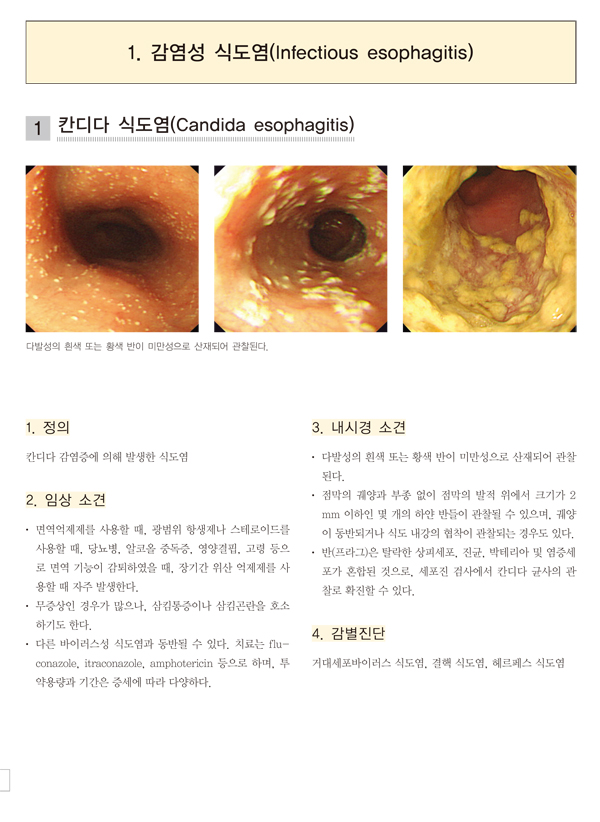 1. 감염성 식도염(Infectious esophagitis)

1 칸디다 식도염(Candida esophagitis)

다발성의 흰색 또는 황색 반이 미만성으로 산재되어 관찰된다.

1. 정의

칸디다 감염증에 의해 발생한 식도염

2. 임상 소견

• 면역억제제를 사용할 때, 광범위 항생제나 스테로이드를 사용할 때, 당뇨병, 알코올 중독증, 영양결핍, 고령 등으로 면역 기능이 감퇴하였을 때, 장기간 위산 억제제를 사용할 때 자주 발생한다.
• 무증상인 경우가 많으나, 삼킴통증이나 삼킴곤란을 호소하기도 한다.
• 다른 바이러스성 식도염과 동반될 수 있다. 치료는 fluconazole, itraconazole, amphotericin 등으로 하며, 투약용량과 기간은 증세에 따라 다양하다.

3. 내시경 소견

• 다발성의 흰색 또는 황색 반이 미만성으로 산재되어 관찰된다.
• 점막의 궤양과 부종 없이 점막의 발적 위에서 크기가 2 mm 이하인 몇 개의 하얀 반들이 관찰될 수 있으며, 궤양이 동반되거나 식도 내강의 협착이 관찰되는 경우도 있다.
• 반(프라그)은 탈락한 상피세포, 진균, 박테리아 및 염증세포가 혼합된 것으로, 세포진 검사에서 칸디다 균사의 관찰로 확진할 수 있다.

4. 감별진단

거대세포바이러스 식도염, 결핵 식도염, 헤르페스 식도염